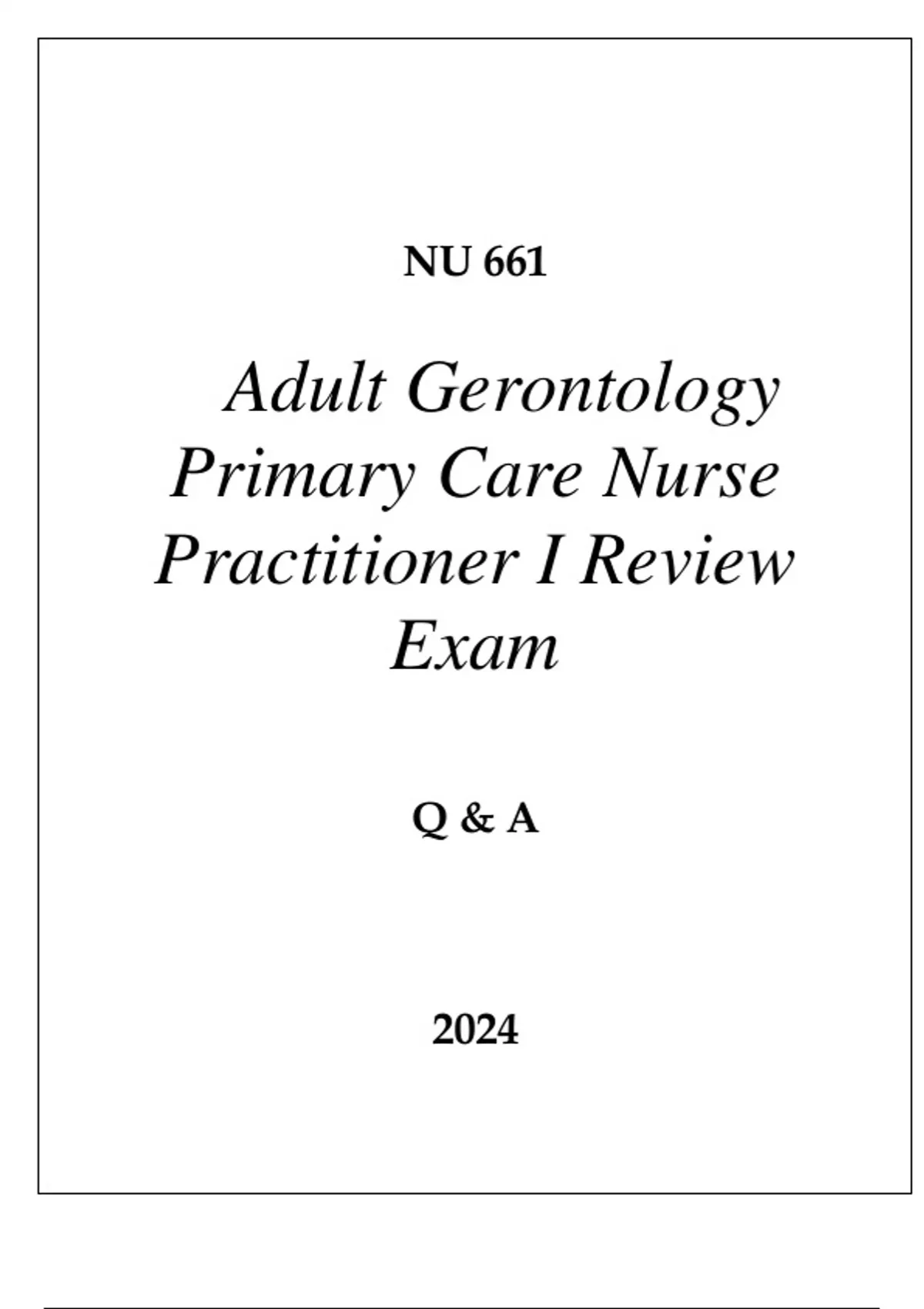 NU 661

Adult Gerontology Primary Care Nurse Practitioner I Review Exam

Q & A

2024